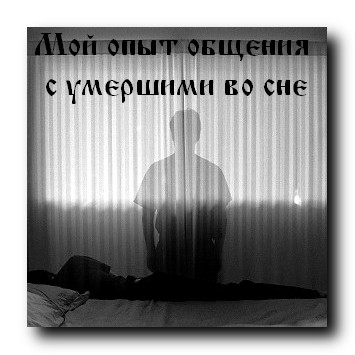 Мой опыт общения
с умершими во сне